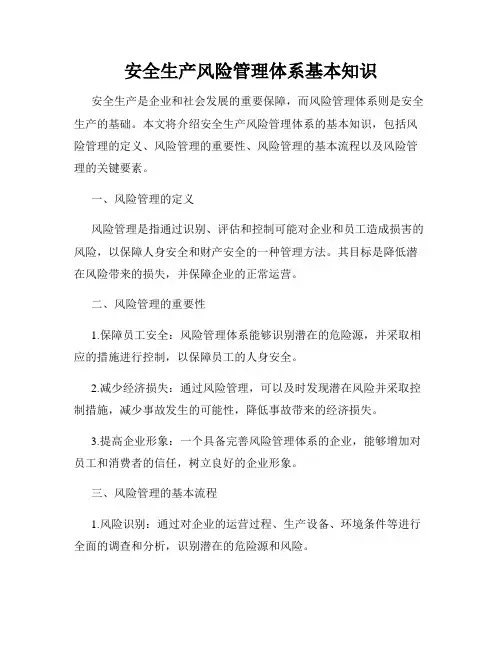 安全生产风险管理体系基本知识

安全生产是企业和社会发展的重要保障，而风险管理体系则是安全生产的基础。本文将介绍安全生产风险管理体系的基本知识，包括风险管理的定义、风险管理的重要性、风险管理的基本流程以及风险管理的关键要素。

一、风险管理的定义

风险管理是指通过识别、评估和控制可能对企业和员工造成损害的风险，以保障人身安全和财产安全的一种管理方法。其目标是降低潜在风险带来的损失，并保障企业的正常运营。

二、风险管理的重要性

1.保障员工安全：风险管理体系能够识别潜在的危险源，并采取相应的措施进行控制，以保障员工的人身安全。

2.减少经济损失：通过风险管理，可以及时发现潜在风险并采取控制措施，减少事故发生的可能性，降低事故带来的经济损失。

3.提高企业形象：一个具备完善风险管理体系的企业，能够增加对员工和消费者的信任，树立良好的企业形象。

三、风险管理的基本流程

1.风险识别：通过对企业的运营过程、生产设备、环境条件等进行全面的调查和分析，识别潜在的危险源和风险。